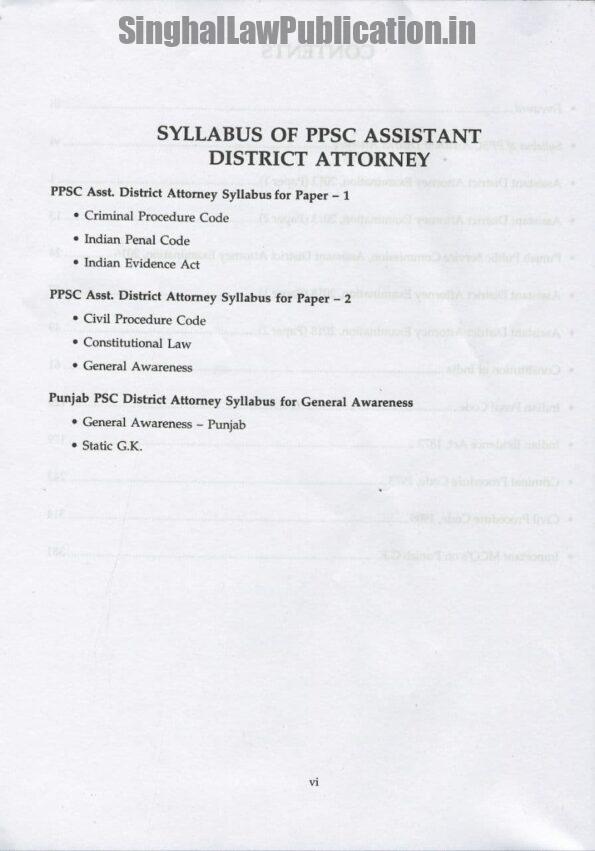 SinghalLawPublication.in

SYLLABUS OF PPSC ASSISTANT DISTRICT ATTORNEY

PPSC Asst. District Attorney Syllabus for Paper – 1

• Criminal Procedure Code
• Indian Penal Code
• Indian Evidence Act

PPSC Asst. District Attorney Syllabus for Paper – 2

• Civil Procedure Code
• Constitutional Law
• General Awareness

Punjab PSC District Attorney Syllabus for General Awareness

• General Awareness – Punjab
• Static G.K.

vi